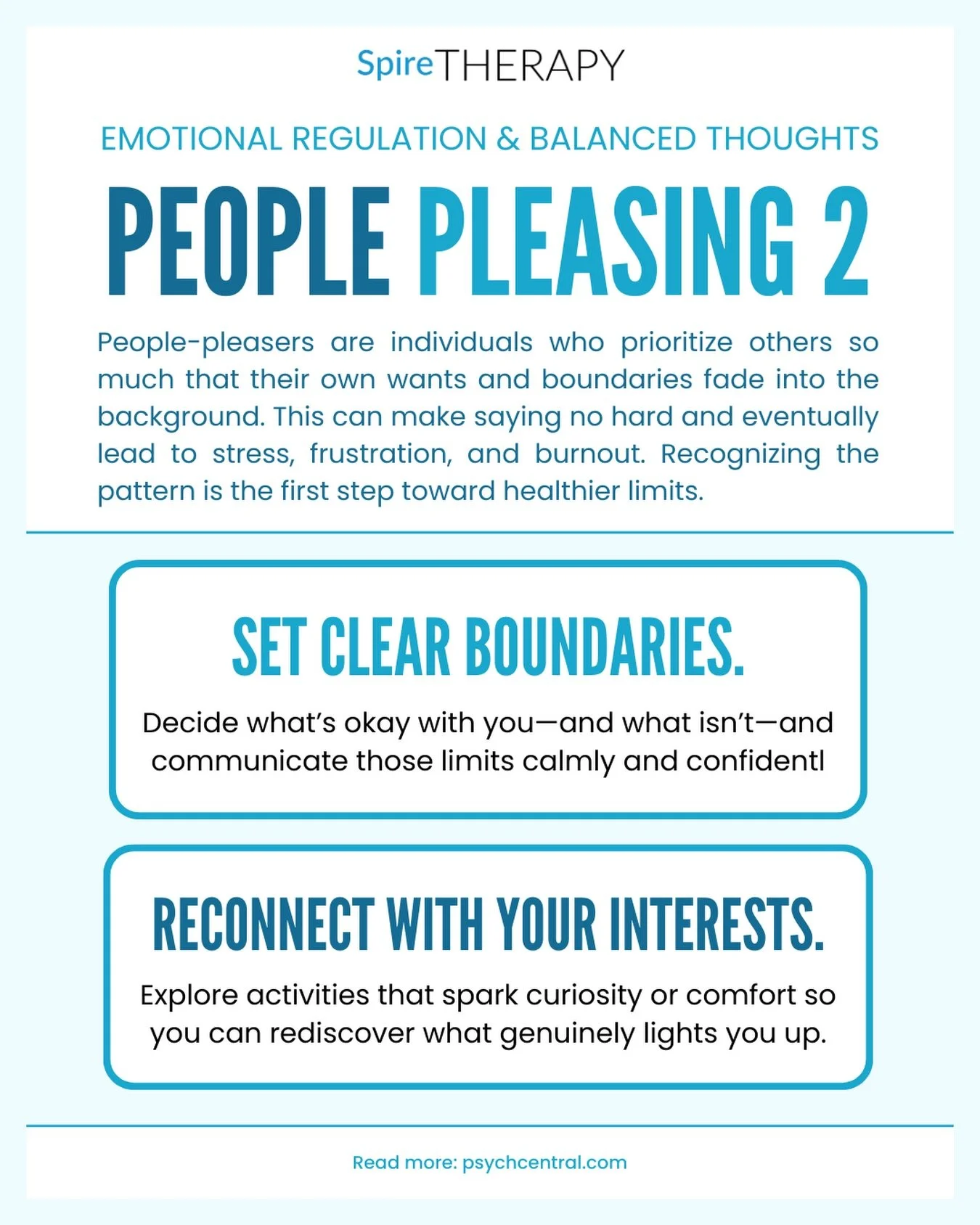 SpireTHERAPY

EMOTIONAL REGULATION & BALANCED THOUGHTS

PEOPLE PLEASING 2

People-pleasers are individuals who prioritize others so much that their own wants and boundaries fade into the background. This can make saying no hard and eventually lead to stress, frustration, and burnout. Recognizing the pattern is the first step toward healthier limits.

SET CLEAR BOUNDARIES.

Decide what's okay with you—and what isn't—and communicate those limits calmly and confidentl

RECONNECT WITH YOUR INTERESTS.

Explore activities that spark curiosity or comfort so you can rediscover what genuinely lights you up.

Read more: psychcentral.com